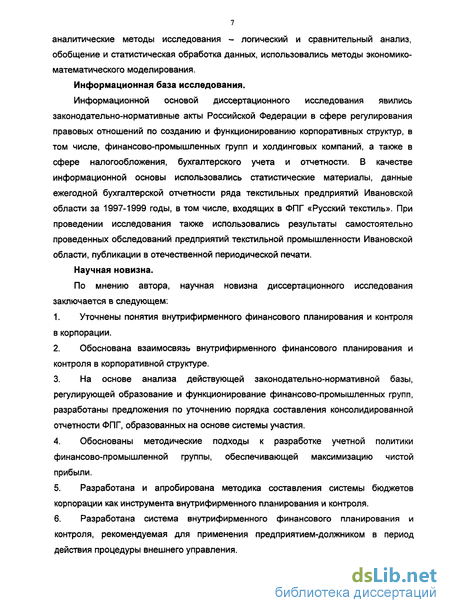 7

аналитические методы исследования – логический и сравнительный анализ, обобщение и статистическая обработка данных, использовались методы экономико-математического моделирования.

Информационная база исследования.

Информационной основой диссертационного исследования явились законодательно-нормативные акты Российской Федерации в сфере регулирования правовых отношений по созданию и функционированию корпоративных структур, в том числе, финансово-промышленных групп и холдинговых компаний, а также в сфере налогообложения, бухгалтерского учета и отчетности. В качестве информационной основы использовались статистические материалы, данные ежегодной бухгалтерской отчетности ряда текстильных предприятий Ивановской области за 1997-1999 годы, в том числе, входящих в ФПГ «Русский текстиль». При проведении исследования также использовались результаты самостоятельно проведенных обследований предприятий текстильной промышленности Ивановской области, публикации в отечественной периодической печати.

Научная новизна.

По мнению автора, научная новизна диссертационного исследования заключается в следующем:

1. Уточнены понятия внутрифирменного финансового планирования и контроля в корпорации.

2. Обоснована взаимосвязь внутрифирменного финансового планирования и контроля в корпоративной структуре.

3. На основе анализа действующей законодательно-нормативной базы, регулирующей образование и функционирование финансово-промышленных групп, разработаны предложения по уточнению порядка составления консолидированной отчетности ФПГ, образованных на основе системы участия.

4. Обоснованы методические подходы к разработке учетной политики финансово-промышленной группы, обеспечивающей максимизацию чистой прибыли.

5. Разработана и апробирована методика составления системы бюджетов корпорации как инструмента внутрифирменного планирования и контроля.

6. Разработана система внутрифирменного финансового планирования и контроля, рекомендуемая для применения предприятием-должником в период действия процедуры внешнего управления.

dsLib.net
библиотека диссертаций